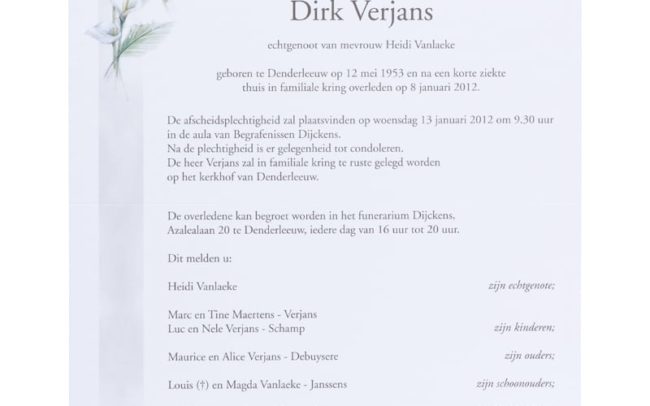 Dirk Verjans

echtgenoot van mevrouw Heidi Vanlaeke

geboren te Denderleeuw op 12 mei 1953 en na een korte ziekte
thuis in familiale kring overleden op 8 januari 2012.

De afscheidsplechtigheid zal plaatsvinden op woensdag 13 januari 2012 om 9.30 uur in de aula van Begrafenissen Dijckens.
Na de plechtigheid is er gelegenheid tot condoleren.
De heer Verjans zal in familiale kring te ruste gelegd worden op het kerkhof van Denderleeuw.

De overledene kan begroet worden in het funerarium Dijckens, Azalealaan 20 te Denderleeuw, iedere dag van 16 uur tot 20 uur.

Dit melden u:

Heidi Vanlaeke zijn echtgenote;

Marc en Tine Maertens - Verjans
Luc en Nele Verjans - Schamp zijn kinderen;

Maurice en Alice Verjans - Debuysere zijn ouders;

Louis (†) en Magda Vanlaeke - Janssens zijn schoonouders;